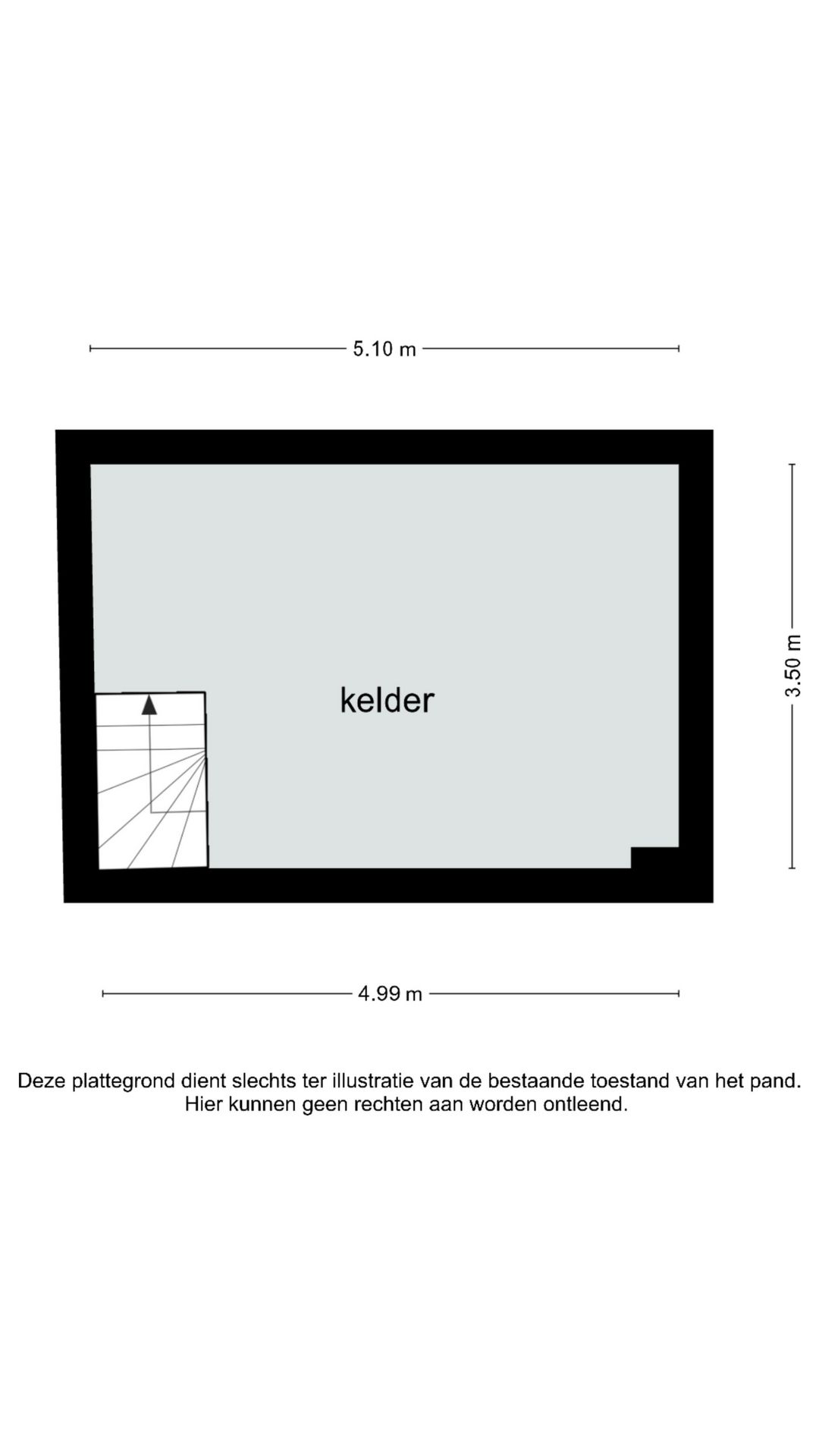 5.10 m

3.50 m

kelder

4.99 m

Deze plattegrond dient slechts ter illustratie van de bestaande toestand van het pand. Hier kunnen geen rechten aan worden ontleend.